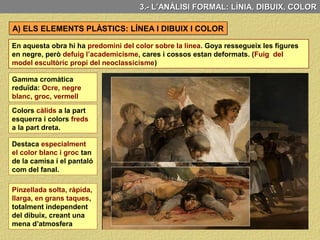 3.- L'ANÀLISI FORMAL: LÍNIA, DIBUIX, COLOR

A) ELS ELEMENTS PLÀSTICS: LÍNEA I DIBUIX I COLOR

En aquesta obra hi ha predomini del color sobre la línea. Goya ressegueix les figures en negre, però defuig l'academicisme, cares i cossos estan deformats. (Fuig del model escultòric propi del neoclassicisme)

Gamma cromàtica reduïda: Ocre, negre blanc, groc, vermell

Colors càlids a la part esquerra i colors freds a la part dreta.

Destaca especialment el color blanc i groc tan de la camisa i el pantaló com del fanal.

Pinzellada solta, ràpida, llarga, en grans taques, totalment independent del dibuix, creant una mena d'atmosfera